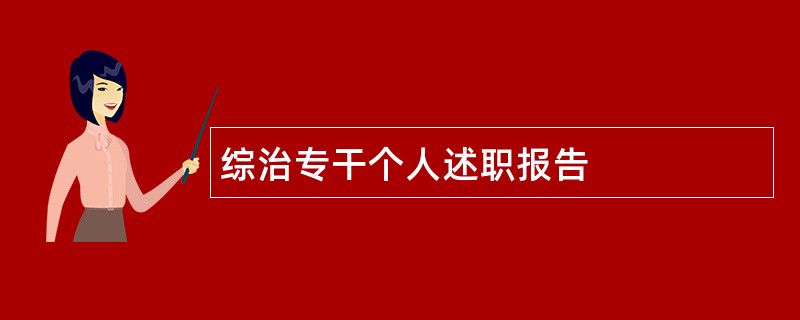 综治专干个人述职报告